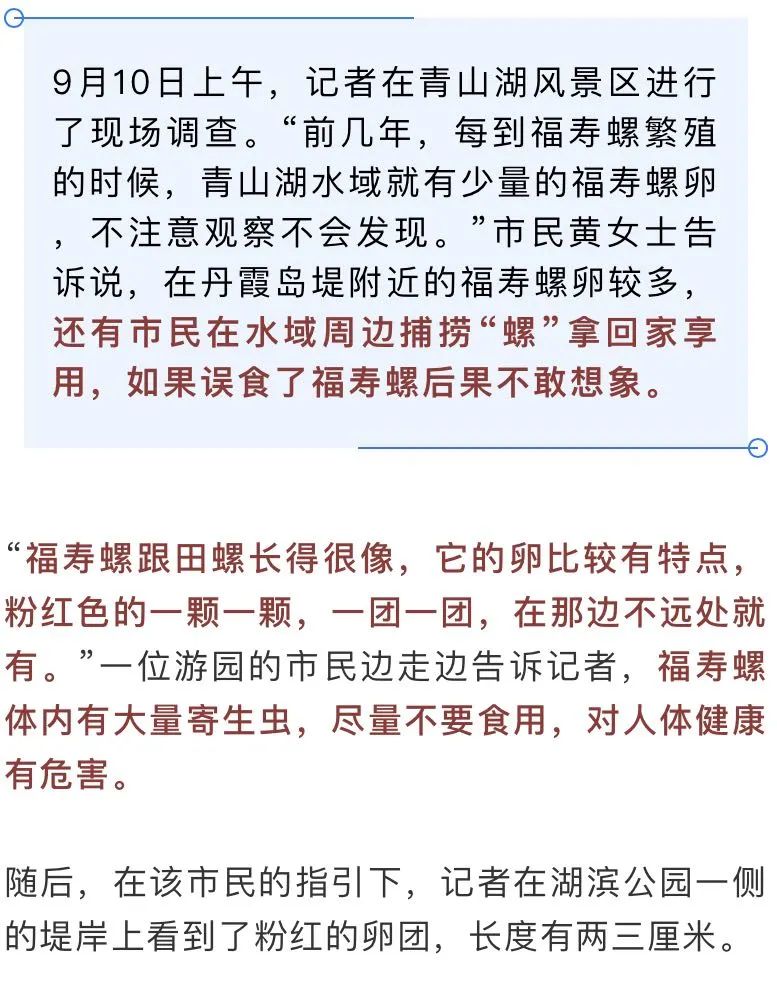 9月10日上午，记者在青山湖风景区进行了现场调查。“前几年，每到福寿螺繁殖的时候，青山湖水域就有少量的福寿螺卵，不注意观察不会发现。”市民黄女士告诉说，在丹霞岛堤附近的福寿螺卵较多，还有市民在水域周边捕捞“螺”拿回家享用，如果误食了福寿螺后果不敢想象。

“福寿螺跟田螺长得很像，它的卵比较有特点，粉红色的一颗一颗，一团一团，在那边不远处就有。”一位游园的市民边走边告诉记者，福寿螺体内有大量寄生虫，尽量不要食用，对人体健康有危害。

随后，在该市民的指引下，记者在湖滨公园一侧的堤岸上看到了粉红的卵团，长度有两三厘米。